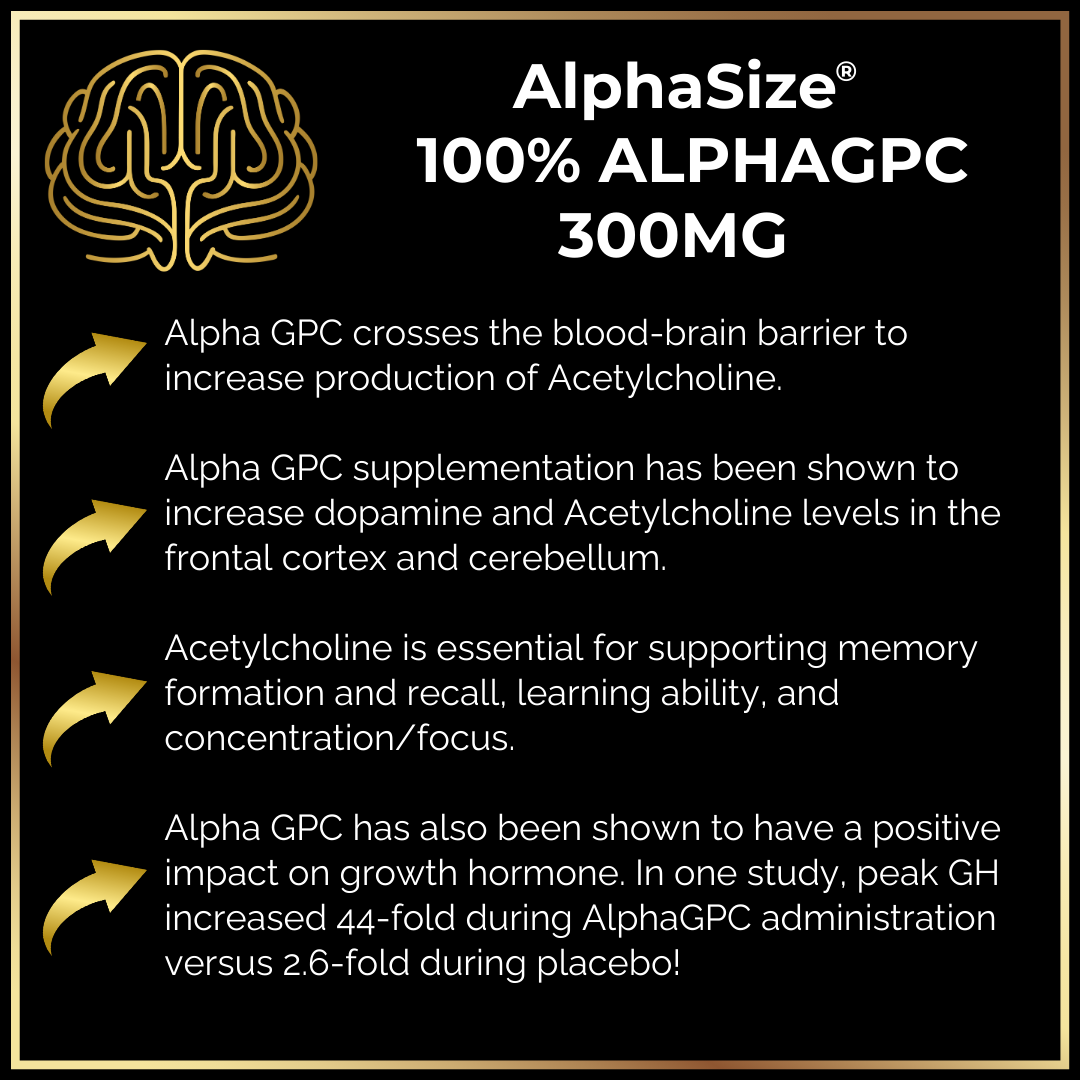 AlphaSize®
100% ALPHAGPC
300MG

Alpha GPC crosses the blood-brain barrier to increase production of Acetylcholine.

Alpha GPC supplementation has been shown to increase dopamine and Acetylcholine levels in the frontal cortex and cerebellum.

Acetylcholine is essential for supporting memory formation and recall, learning ability, and concentration/focus.

Alpha GPC has also been shown to have a positive impact on growth hormone. In one study, peak GH increased 44-fold during AlphaGPC administration versus 2.6-fold during placebo!